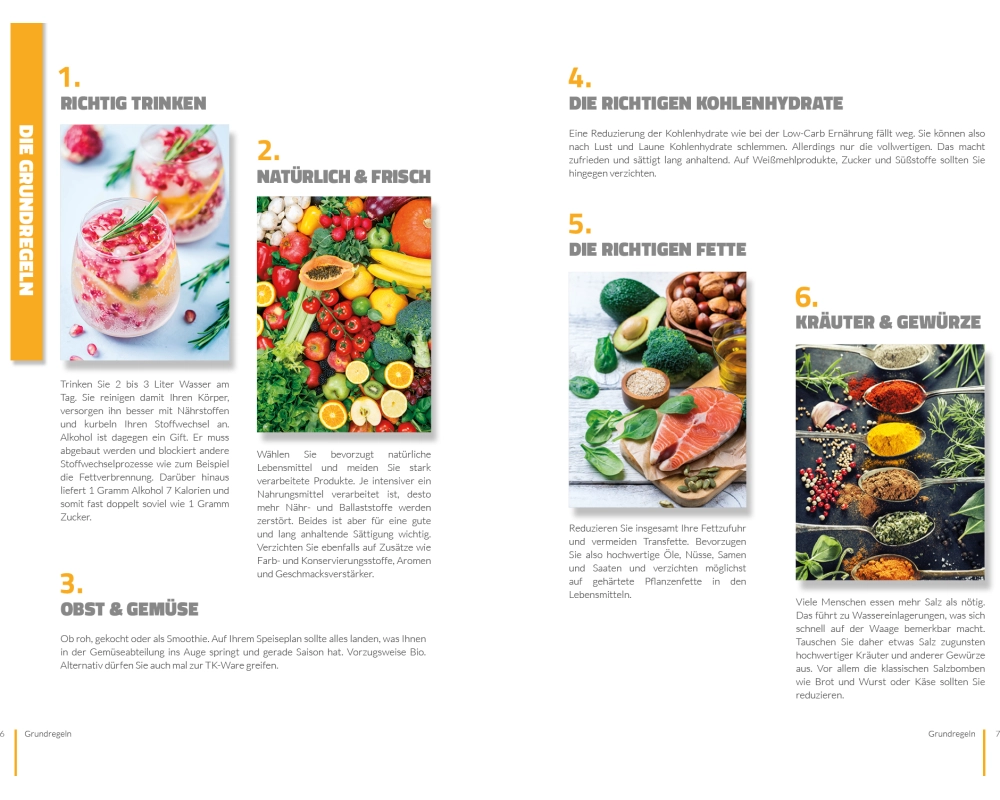 DIE GRUNDREGELN

1.
RICHTIG TRINKEN

Trinken Sie 2 bis 3 Liter Wasser am Tag. Sie reinigen damit Ihren Körper, versorgen ihn besser mit Nährstoffen und kurbeln Ihren Stoffwechsel an. Alkohol ist dagegen ein Gift. Er muss abgebaut werden und blockiert andere Stoffwechselprozesse wie zum Beispiel die Fettverbrennung. Darüber hinaus liefert 1 Gramm Alkohol 7 Kalorien und somit fast doppelt soviel wie 1 Gramm Zucker.

2.
NATÜRLICH & FRISCH

Wählen Sie bevorzugt natürliche Lebensmittel und meiden Sie stark verarbeitete Produkte. Je intensiver ein Nahrungsmittel verarbeitet ist, desto mehr Nähr- und Ballaststoffe werden zerstört. Beides ist aber für eine gute und lang anhaltende Sättigung wichtig. Verzichten Sie ebenfalls auf Zusätze wie Farb- und Konservierungsstoffe, Aromen und Geschmacksverstärker.

3.
OBST & GEMÜSE

Ob roh, gekocht oder als Smoothie. Auf Ihrem Speiseplan sollte alles landen, was Ihnen in der Gemüseabteilung ins Auge springt und gerade Saison hat. Vorzugsweise Bio. Alternativ dürfen Sie auch mal zur TK-Ware greifen.

6 Grundregeln

4.
DIE RICHTIGEN KOHLENHYDRATE

Eine Reduzierung der Kohlenhydrate wie bei der Low-Carb Ernährung fällt weg. Sie können also nach Lust und Laune Kohlenhydrate schlemmen. Allerdings nur die vollwertigen. Das macht zufrieden und sättigt lang anhaltend. Auf Weißmehlprodukte, Zucker und Süßstoffe sollten Sie hingegen verzichten.

5.
DIE RICHTIGEN FETTE

Reduzieren Sie insgesamt Ihre Fettzufuhr und vermeiden Transfette. Bevorzugen Sie also hochwertige Öle, Nüsse, Samen und Saaten und verzichten möglichst auf gehärtete Pflanzenfette in den Lebensmitteln.

6.
KRÄUTER & GEWÜRZE

Viele Menschen essen mehr Salz als nötig. Das führt zu Wassereinlagerungen, was sich schnell auf der Waage bemerkbar macht. Tauschen Sie daher etwas Salz zugunsten hochwertiger Kräuter und anderer Gewürze aus. Vor allem die klassischen Salzbomben wie Brot und Wurst oder Käse sollten Sie reduzieren.

Grundregeln 7